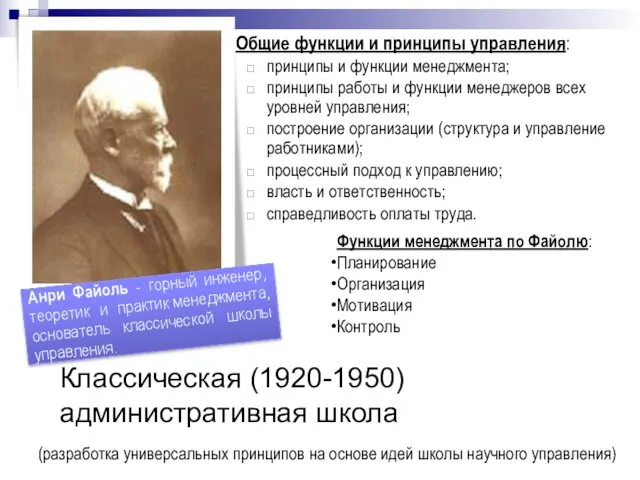 Общие функции и принципы управления:
□ принципы и функции менеджмента;
□ принципы работы и функции менеджеров всех уровней управления;
□ построение организации (структура и управление работниками);
□ процессный подход к управлению;
□ власть и ответственность;
□ справедливость оплаты труда.

Функции менеджмента по Файолю:
•Планирование
•Организация
•Мотивация
•Контроль

Анри Файоль - горный инженер, теоретик и практик менеджмента, основатель классической школы управления.

Классическая (1920-1950) административная школа

(разработка универсальных принципов на основе идей школы научного управления)